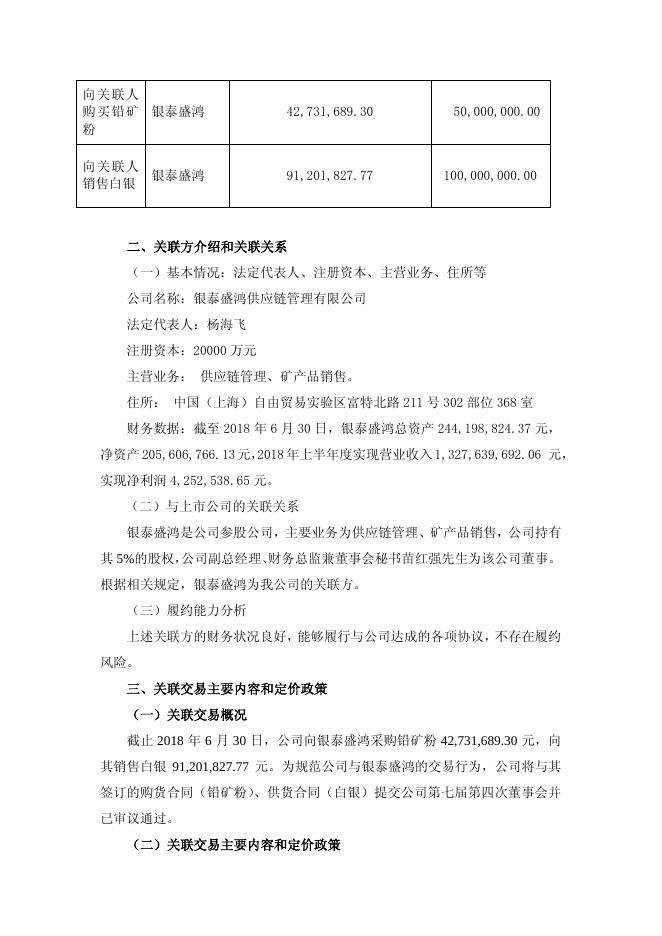 | 向关联人购买铅矿粉 | 银泰盛鸿 | 42,731,689.30 | 50,000,000.00 |
|---|---|---|---|
| 向关联人销售白银 | 银泰盛鸿 | 91,201,827.77 | 100,000,000.00 |

二、关联方介绍和关联关系

（一）基本情况：法定代表人、注册资本、主营业务、住所等

公司名称：银泰盛鸿供应链管理有限公司

法定代表人：杨海飞

注册资本：20000 万元

主营业务： 供应链管理、矿产品销售。

住所： 中国（上海）自由贸易实验区富特北路 211 号 302 部位 368 室

财务数据：截至 2018 年 6 月 30 日，银泰盛鸿总资产 244,198,824.37 元，净资产 205,606,766.13 元，2018 年上半年度实现营业收入 1,327,639,692.06 元，实现净利润 4,252,538.65 元。

（二）与上市公司的关联关系

银泰盛鸿是公司参股公司，主要业务为供应链管理、矿产品销售，公司持有其 5%的股权，公司副总经理、财务总监兼董事会秘书苗红强先生为该公司董事。根据相关规定，银泰盛鸿为我公司的关联方。

（三）履约能力分析

上述关联方的财务状况良好，能够履行与公司达成的各项协议，不存在履约风险。

三、关联交易主要内容和定价政策

（一）关联交易概况

截止 2018 年 6 月 30 日，公司向银泰盛鸿采购铅矿粉 42,731,689.30 元，向其销售白银 91,201,827.77 元。为规范公司与银泰盛鸿的交易行为，公司将与其签订的购货合同（铅矿粉）、供货合同（白银）提交公司第七届第四次董事会并已审议通过。

（二）关联交易主要内容和定价政策